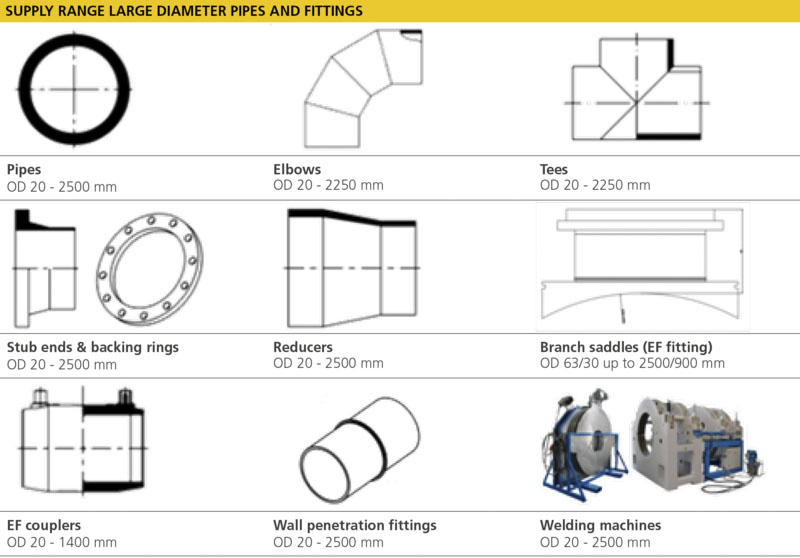 SUPPLY RANGE LARGE DIAMETER PIPES AND FITTINGS

Pipes
OD 20 - 2500 mm

Elbows
OD 20 - 2250 mm

Tees
OD 20 - 2250 mm

Stub ends & backing rings
OD 20 - 2500 mm

Reducers
OD 20 - 2500 mm

Branch saddles (EF fitting)
OD 63/30 up to 2500/900 mm

EF couplers
OD 20 - 1400 mm

Wall penetration fittings
OD 20 - 2500 mm

Welding machines
OD 20 - 2500 mm